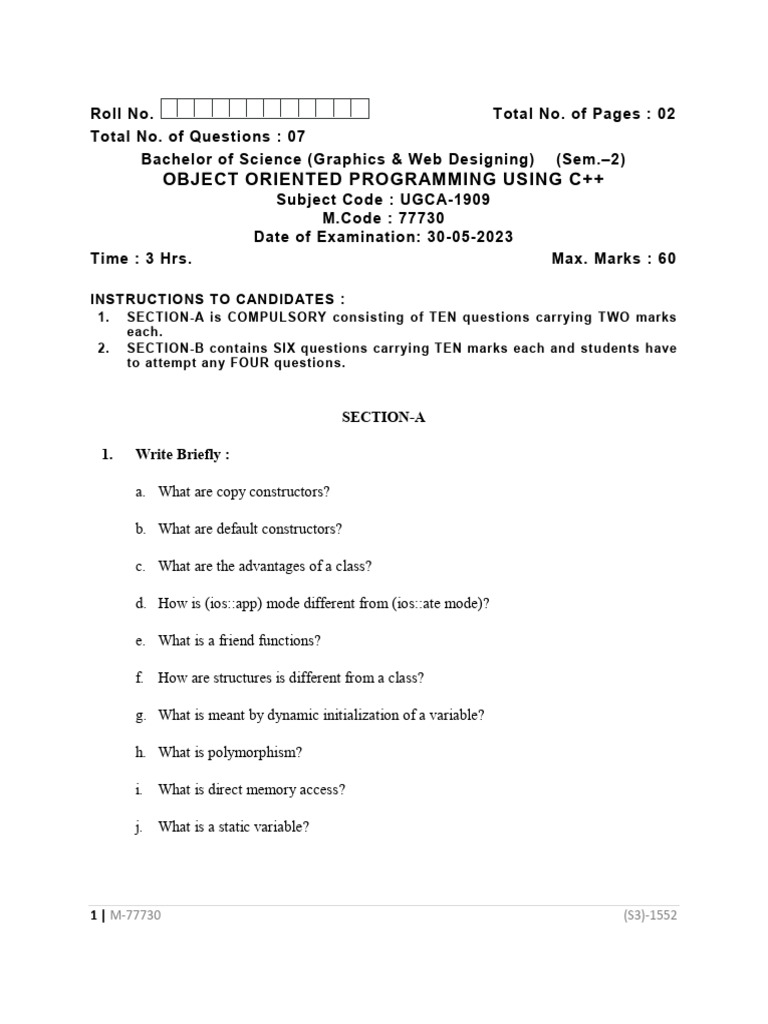 Roll No. Total No. of Pages : 02

Total No. of Questions : 07

Bachelor of Science (Graphics & Web Designing) (Sem.–2)

OBJECT ORIENTED PROGRAMMING USING C++

Subject Code : UGCA-1909

M.Code : 77730

Date of Examination: 30-05-2023

Time : 3 Hrs. Max. Marks : 60

INSTRUCTIONS TO CANDIDATES :

1. SECTION-A is COMPULSORY consisting of TEN questions carrying TWO marks each.

2. SECTION-B contains SIX questions carrying TEN marks each and students have to attempt any FOUR questions.

SECTION-A

1. Write Briefly :

a. What are copy constructors?

b. What are default constructors?

c. What are the advantages of a class?

d. How is (ios::app) mode different from (ios::ate mode)?

e. What is a friend functions?

f. How are structures is different from a class?

g. What is meant by dynamic initialization of a variable?

h. What is polymorphism?

i. What is direct memory access?

j. What is a static variable?

1 | M-77730 (S3)-1552